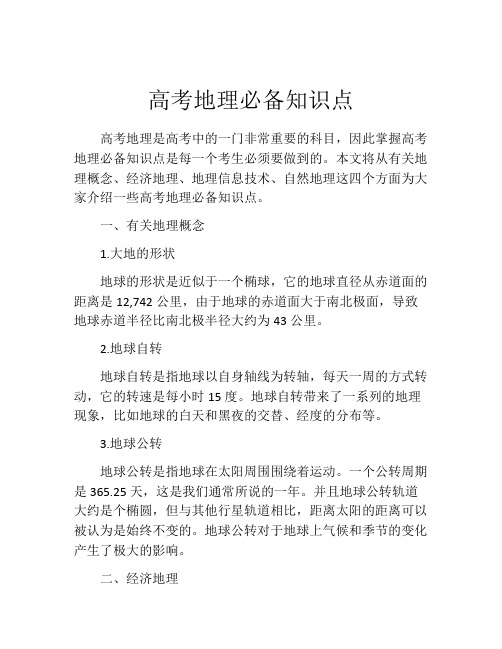 高考地理必备知识点

高考地理是高考中的一门非常重要的科目，因此掌握高考地理必备知识点是每一个考生必须要做到的。本文将从有关地理概念、经济地理、地理信息技术、自然地理这四个方面为大家介绍一些高考地理必备知识点。

一、有关地理概念

1.大地的形状

地球的形状是近似于一个椭球，它的地球直径从赤道面的距离是 12,742 公里，由于地球的赤道面大于南北极面，导致地球赤道半径比南北极半径大约为 43 公里。

2.地球自转

地球自转是指地球以自身轴线为转轴，每天一周的方式转动，它的转速是每小时 15 度。地球自转带来了一系列的地理现象，比如地球的白天和黑夜的交替、经度的分布等。

3.地球公转

地球公转是指地球在太阳周围围绕着运动。一个公转周期是 365.25 天，这是我们通常所说的一年。并且地球公转轨道大约是个椭圆，但与其他行星轨道相比，距离太阳的距离可以被认为是始终不变的。地球公转对于地球上气候和季节的变化产生了极大的影响。

二、经济地理